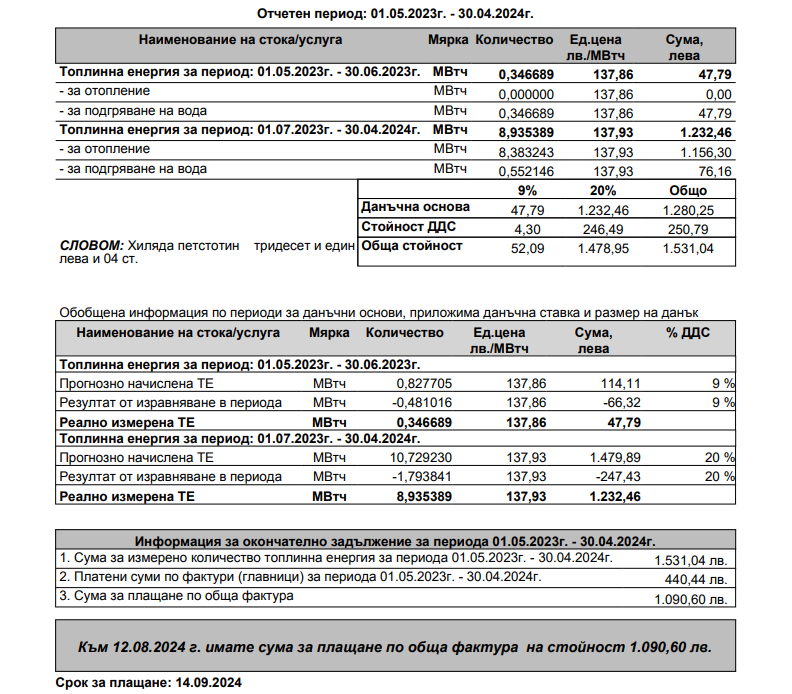 Отчетен период: 01.05.2023г. - 30.04.2024г.

| Наименование на стока/услуга | Мярка | Количество | Ед.цена лв./МВтч | Сума, лева |
|---|---|---|---|---|
| Топлинна енергия за период: 01.05.2023г. - 30.06.2023г. | МВтч | 0,346689 | 137,86 | 47,79 |
| - за отопление | МВтч | 0,000000 | 137,86 | 0,00 |
| - за подгряване на вода | МВтч | 0,346689 | 137,86 | 47,79 |
| Топлинна енергия за период: 01.07.2023г. - 30.04.2024г. | МВтч | 8,935389 | 137,93 | 1.232,46 |
| - за отопление | МВтч | 8,383243 | 137,93 | 1.156,30 |
| - за подгряване на вода | МВтч | 0,552146 | 137,93 | 76,16 |

| | 9% | 20% | Общо |
|---|---|---|---|
| Данъчна основа | 47,79 | 1.232,46 | 1.280,25 |
| Стойност ДДС | 4,30 | 246,49 | 250,79 |
| Обща стойност | 52,09 | 1.478,95 | 1.531,04 |

СЛОВОМ: Хиляда петстотин тридесет и един лева и 04 ст.

Обобщена информация по периоди за данъчни основи, приложима данъчна ставка и размер на данък

| Наименование на стока/услуга | Мярка | Количество | Ед.цена лв./МВтч | Сума, лева | % ДДС |
|---|---|---|---|---|---|
| Топлинна енергия за период: 01.05.2023г. - 30.06.2023г. | | | | | |
| Прогнозно начислена ТЕ | МВтч | 0,827705 | 137,86 | 114,11 | 9 % |
| Резултат от изравняване в периода | МВтч | -0,481016 | 137,86 | -66,32 | 9 % |
| Реално измерена ТЕ | МВтч | 0,346689 | 137,86 | 47,79 | |
| Топлинна енергия за период: 01.07.2023г. - 30.04.2024г. | | | | | |
| Прогнозно начислена ТЕ | МВтч | 10,729230 | 137,93 | 1.479,89 | 20 % |
| Резултат от изравняване в периода | МВтч | -1,793841 | 137,93 | -247,43 | 20 % |
| Реално измерена ТЕ | МВтч | 8,935389 | 137,93 | 1.232,46 | |

| Информация за окончателно задължение за периода 01.05.2023г. - 30.04.2024г. | |
|---|---|
| 1. Сума за измерено количество топлинна енергия за периода 01.05.2023г. - 30.04.2024г. | 1.531,04 лв. |
| 2. Платени суми по фактури (главници) за периода 01.05.2023г. - 30.04.2024г. | 440,44 лв. |
| 3. Сума за плащане по обща фактура | 1.090,60 лв. |

Към 12.08.2024 г. имате сума за плащане по обща фактура на стойност 1.090,60 лв.

Срок за плащане: 14.09.2024